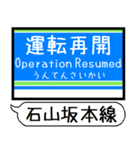 運転再開
Operation Resumed
うんてんさいかい

石山坂本線